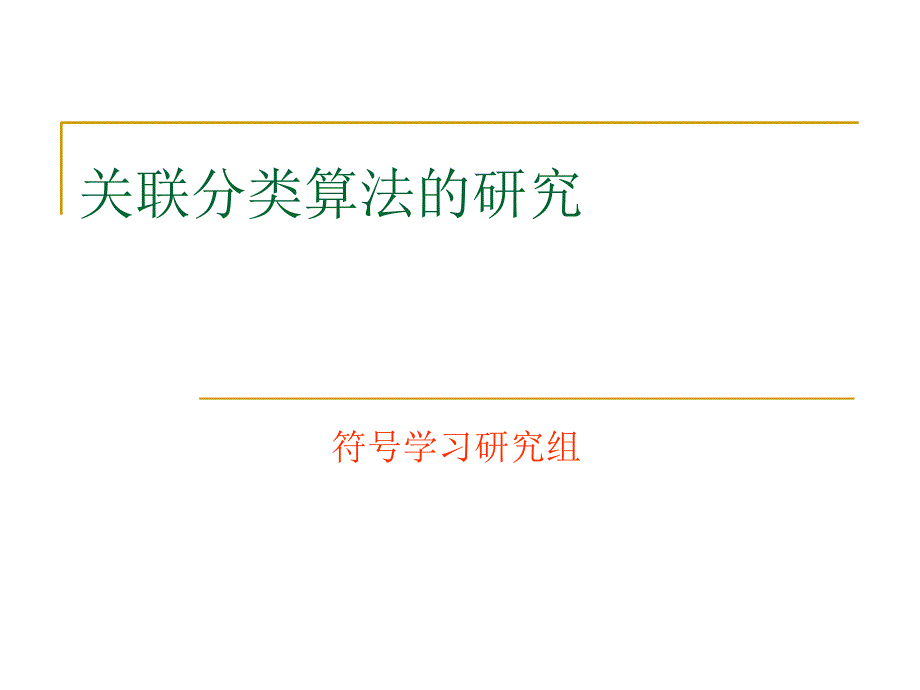 关联分类算法的研究

符号学习研究组